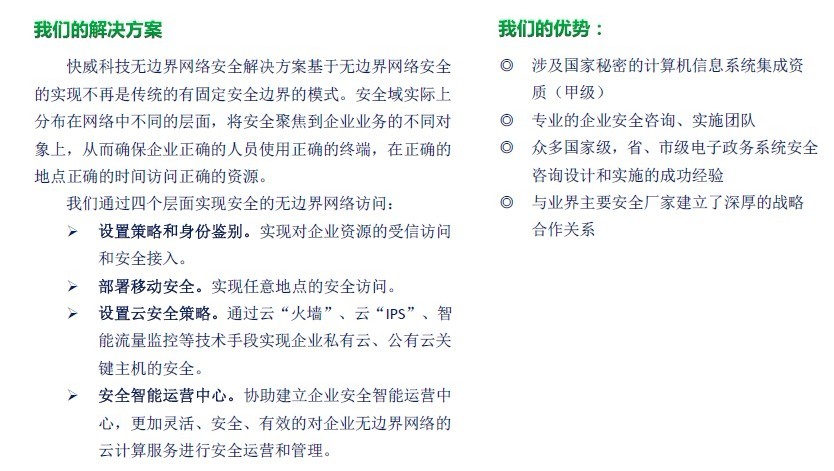 我们的解决方案

快威科技无边界网络安全解决方案基于无边界网络安全的实现不再是传统的有固定安全边界的模式。安全域实际上分布在网络中不同的层面，将安全聚焦到企业业务的不同对象上，从而确保企业正确的人员使用正确的终端，在正确的地点正确的时间访问正确的资源。

我们通过四个层面实现安全的无边界网络访问：

➢ 设置策略和身份鉴别。实现对企业资源的受信访问和安全接入。

➢ 部署移动安全。实现任意地点的安全访问。

➢ 设置云安全策略。通过云“火墙”、云“IPS”、智能流量监控等技术手段实现企业私有云、公有云关键主机的安全。

➢ 安全智能运营中心。协助建立企业安全智能运营中心，更加灵活、安全、有效的对企业无边界网络的云计算服务进行安全运营和管理。

我们的优势：

◎ 涉及国家秘密的计算机信息系统集成资质（甲级）

◎ 专业的企业安全咨询、实施团队

◎ 众多国家级，省、市级电子政务系统安全咨询设计和实施的成功经验

◎ 与业界主要安全厂家建立了深厚的战略合作关系